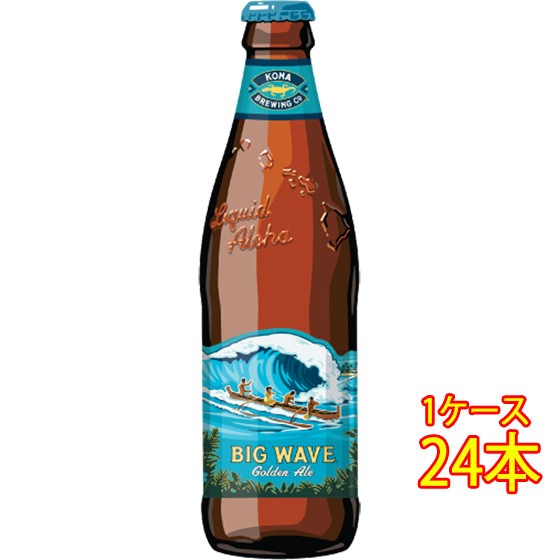 KONA
BREWING CO

Liquid Aloha

BIG WAVE
Golden Ale

1ケース
24本